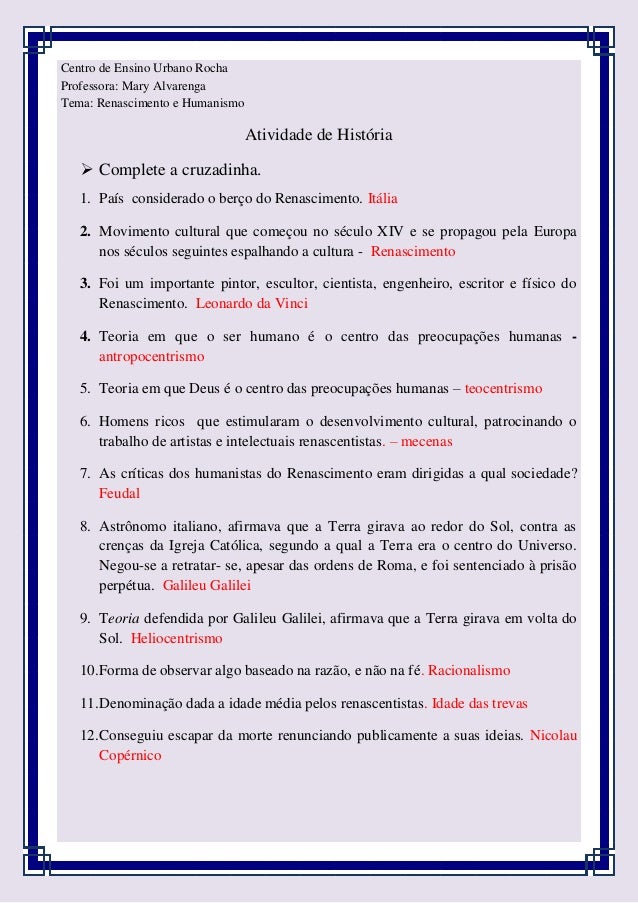 Centro de Ensino Urbano Rocha
Professora: Mary Alvarenga
Tema: Renascimento e Humanismo

Atividade de História

➢ Complete a cruzadinha.

1. País considerado o berço do Renascimento. Itália

2. Movimento cultural que começou no século XIV e se propagou pela Europa nos séculos seguintes espalhando a cultura - Renascimento

3. Foi um importante pintor, escultor, cientista, engenheiro, escritor e físico do Renascimento. Leonardo da Vinci

4. Teoria em que o ser humano é o centro das preocupações humanas - antropocentrismo

5. Teoria em que Deus é o centro das preocupações humanas – teocentrismo

6. Homens ricos que estimularam o desenvolvimento cultural, patrocinando o trabalho de artistas e intelectuais renascentistas. – mecenas

7. As críticas dos humanistas do Renascimento eram dirigidas a qual sociedade? Feudal

8. Astrônomo italiano, afirmava que a Terra girava ao redor do Sol, contra as crenças da Igreja Católica, segundo a qual a Terra era o centro do Universo. Negou-se a retratar- se, apesar das ordens de Roma, e foi sentenciado à prisão perpétua. Galileu Galilei

9. Teoria defendida por Galileu Galilei, afirmava que a Terra girava em volta do Sol. Heliocentrismo

10. Forma de observar algo baseado na razão, e não na fé. Racionalismo

11. Denominação dada a idade média pelos renascentistas. Idade das trevas

12. Conseguiu escapar da morte renunciando publicamente a suas ideias. Nicolau Copérnico